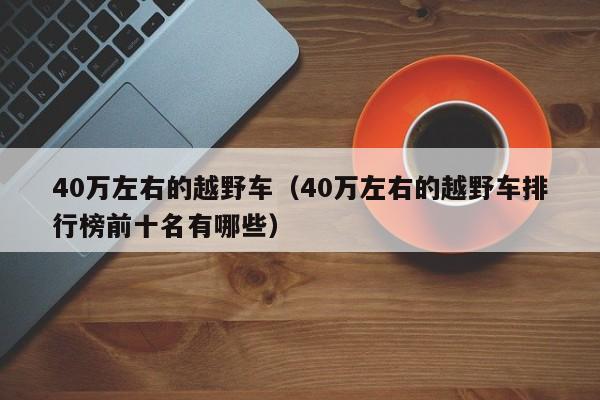 40万左右的越野车（40万左右的越野车排行榜前十名有哪些）